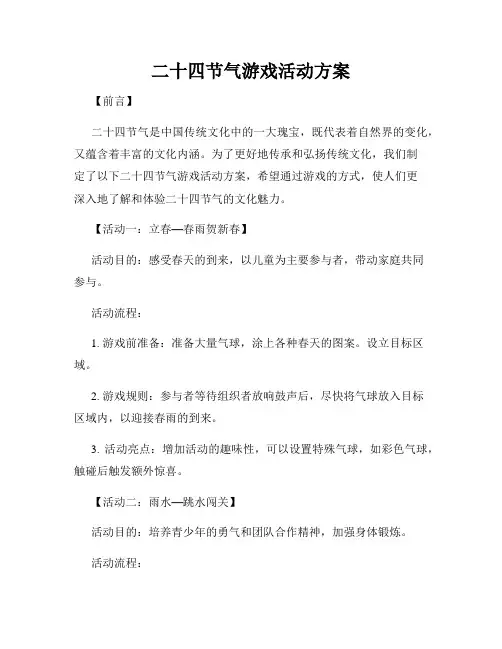 二十四节气游戏活动方案

【前言】

二十四节气是中国传统文化中的一大瑰宝，既代表着自然界的变化，又蕴含着丰富的文化内涵。为了更好地传承和弘扬传统文化，我们制定了以下二十四节气游戏活动方案，希望通过游戏的方式，使人们更深入地了解和体验二十四节气的文化魅力。

【活动一：立春—春雨贺新春】

活动目的：感受春天的到来，以儿童为主要参与者，带动家庭共同参与。

活动流程：

1. 游戏前准备：准备大量气球，涂上各种春天的图案。设立目标区域。

2. 游戏规则：参与者等待组织者放响鼓声后，尽快将气球放入目标区域内，以迎接春雨的到来。

3. 活动亮点：增加活动的趣味性，可以设置特殊气球，如彩色气球，触碰后触发额外惊喜。

【活动二：雨水—跳水闯关】

活动目的：培养青少年的勇气和团队合作精神，加强身体锻炼。

活动流程：